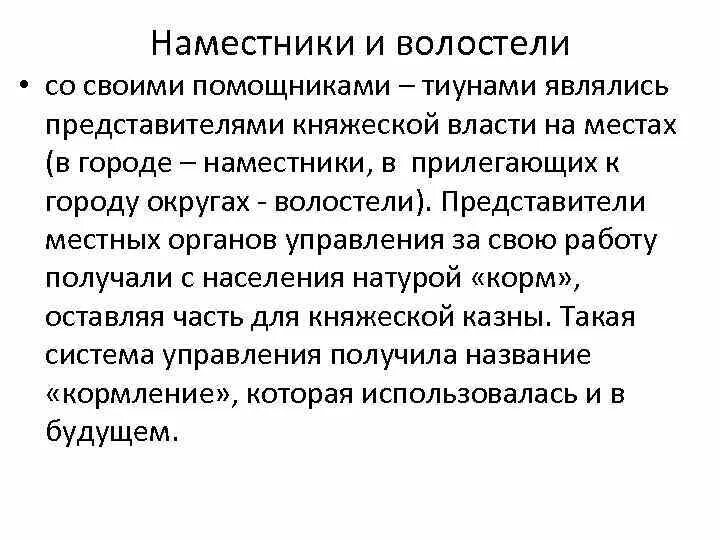 Наместники и волостели

• со своими помощниками – тиунами являлись представителями княжеской власти на местах (в городе – наместники, в прилегающих к городу округах - волостели). Представители местных органов управления за свою работу получали с населения натурой «корм», оставляя часть для княжеской казны. Такая система управления получила название «кормление», которая использовалась и в будущем.